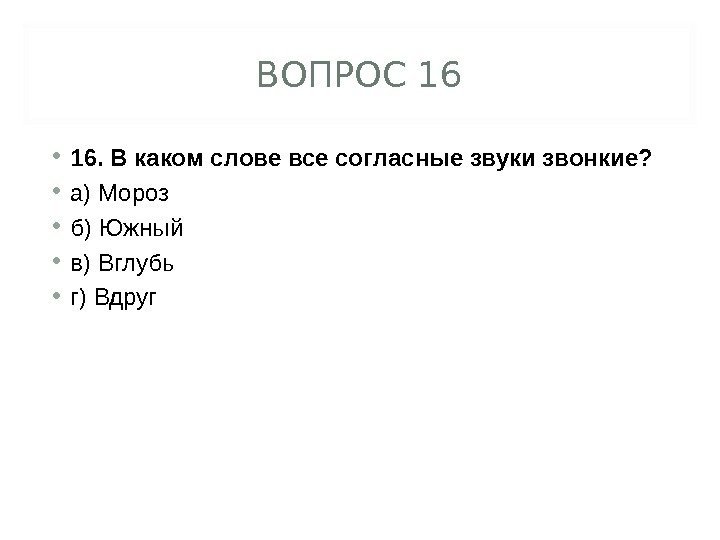 ВОПРОС 16

• 16. В каком слове все согласные звуки звонкие?
• а) Мороз
• б) Южный
• в) Вглубь
• г) Вдруг